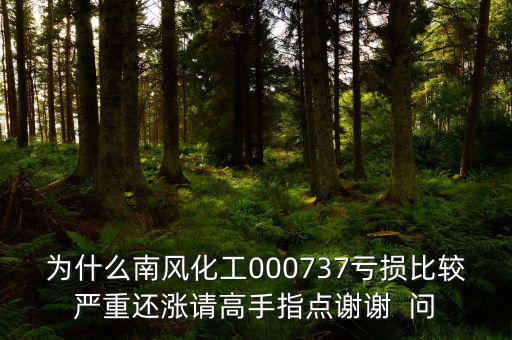 为什么南风化工000737亏损比较严重还涨请高手指点谢谢  问